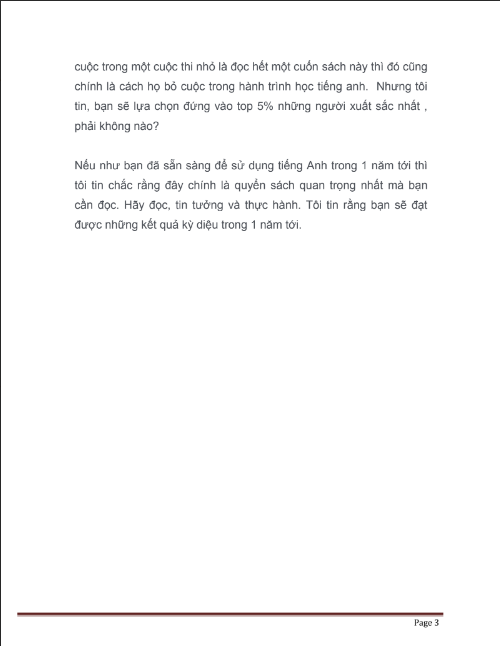 cuộc trong một cuộc thi nhỏ là đọc hết một cuốn sách này thì đó cũng chính là cách họ bỏ cuộc trong hành trình học tiếng anh.  Nhưng tôi tin, bạn sẽ lựa chọn đứng vào top 5% những người xuất sắc nhất , phải không nào?

Nếu như bạn đã sẵn sàng để sử dụng tiếng Anh trong 1 năm tới thì tôi tin chắc rằng đây chính là quyển sách quan trọng nhất mà bạn cần đọc. Hãy đọc, tin tưởng và thực hành. Tôi tin rằng bạn sẽ đạt được những kết quả kỳ diệu trong 1 năm tới.

Page 3